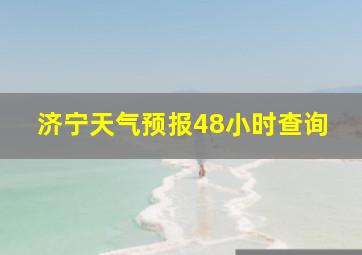 济宁天气预报48小时查询